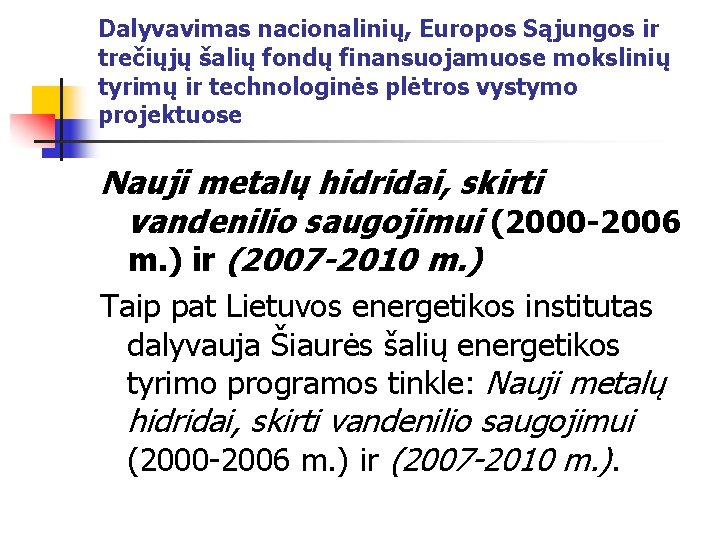 Dalyvavimas nacionalinių, Europos Sąjungos ir trečiųjų šalių fondų finansuojamuose mokslinių tyrimų ir technologinės plėtros vystymo projektuose

Nauji metalų hidridai, skirti vandenilio saugojimui (2000-2006 m.) ir (2007-2010 m.)

Taip pat Lietuvos energetikos institutas dalyvauja Šiaurės šalių energetikos tyrimo programos tinkle: Nauji metalų hidridai, skirti vandenilio saugojimui (2000-2006 m.) ir (2007-2010 m.).